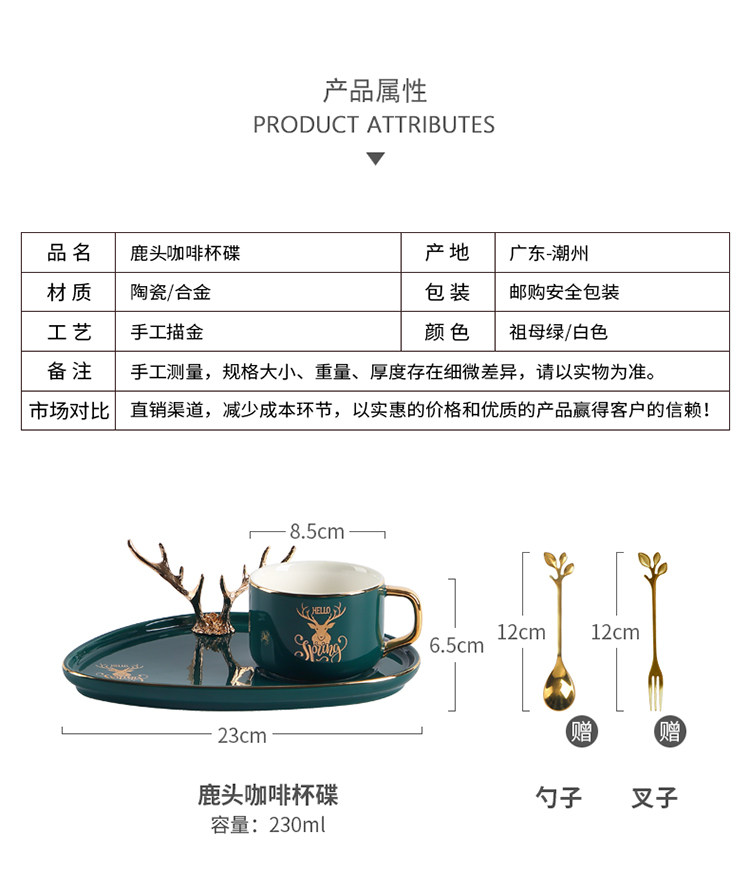 产品属性
PRODUCT ATTRIBUTES

| 品名 | 鹿头咖啡杯碟 | 产地 | 广东-潮州 |
|---|---|---|---|
| 材质 | 陶瓷/合金 | 包装 | 邮购安全包装 |
| 工艺 | 手工描金 | 颜色 | 祖母绿/白色 |
| 备注 | 手工测量，规格大小、重量、厚度存在细微差异，请以实物为准。 | | |
| 市场对比 | 直销渠道，减少成本环节，以实惠的价格和优质的产品赢得客户的信赖！ | | |

8.5cm

HELLO
Spring

6.5cm

23cm

12cm

12cm

赠

赠

鹿头咖啡杯碟
容量：230ml

勺子

叉子